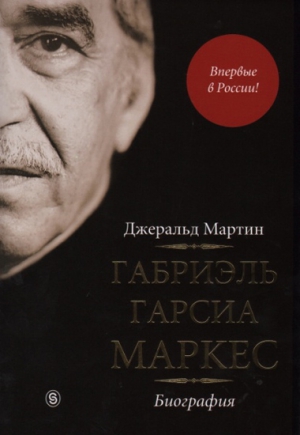 Впервые в России!

Джеральд Мартин

ГАБРИЭЛЬ ГАРСИА МАРКЕС

Биография

S